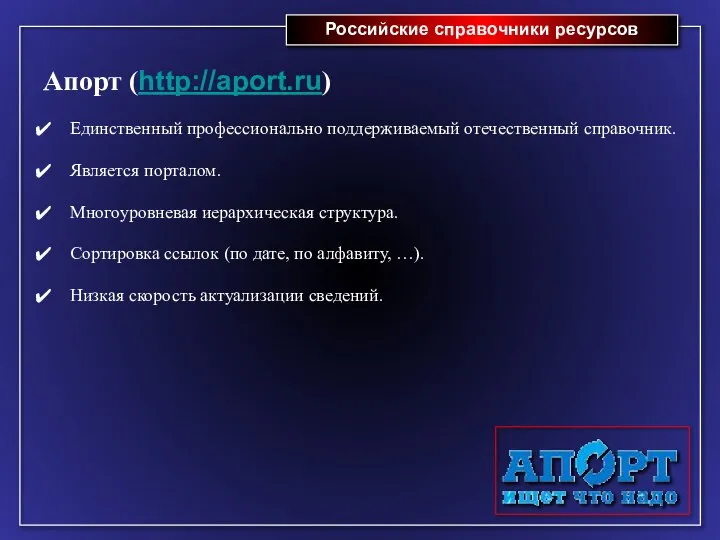 Российские справочники ресурсов

Апорт (http://aport.ru)

✔ Единственный профессионально поддерживаемый отечественный справочник.

✔ Является порталом.

✔ Многоуровневая иерархическая структура.

✔ Сортировка ссылок (по дате, по алфавиту, …).

✔ Низкая скорость актуализации сведений.

АПОРТ
ищет что надо